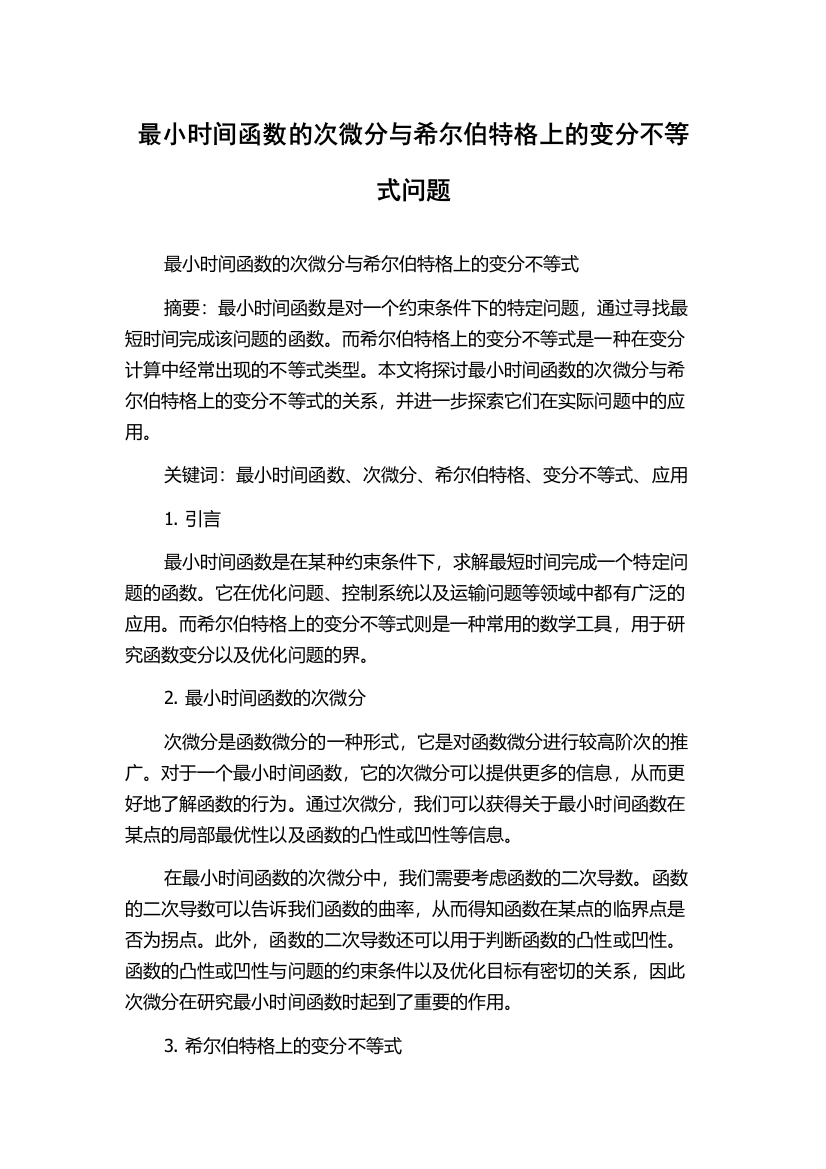 最小时间函数的次微分与希尔伯特格上的变分不等式问题

最小时间函数的次微分与希尔伯特格上的变分不等式

摘要：最小时间函数是对一个约束条件下的特定问题，通过寻找最短时间完成该问题的函数。而希尔伯特格上的变分不等式是一种在变分计算中经常出现的不等式类型。本文将探讨最小时间函数的次微分与希尔伯特格上的变分不等式的关系，并进一步探索它们在实际问题中的应用。

关键词：最小时间函数、次微分、希尔伯特格、变分不等式、应用

1. 引言

最小时间函数是在某种约束条件下，求解最短时间完成一个特定问题的函数。它在优化问题、控制系统以及运输问题等领域中都有广泛的应用。而希尔伯特格上的变分不等式则是一种常用的数学工具，用于研究函数变分以及优化问题的界。

2. 最小时间函数的次微分

次微分是函数微分的一种形式，它是对函数微分进行较高阶次的推广。对于一个最小时间函数，它的次微分可以提供更多的信息，从而更好地了解函数的行为。通过次微分，我们可以获得关于最小时间函数在某点的局部最优性以及函数的凸性或凹性等信息。

在最小时间函数的次微分中，我们需要考虑函数的二次导数。函数的二次导数可以告诉我们函数的曲率，从而得知函数在某点的临界点是否为拐点。此外，函数的二次导数还可以用于判断函数的凸性或凹性。函数的凸性或凹性与问题的约束条件以及优化目标有密切的关系，因此次微分在研究最小时间函数时起到了重要的作用。

3. 希尔伯特格上的变分不等式